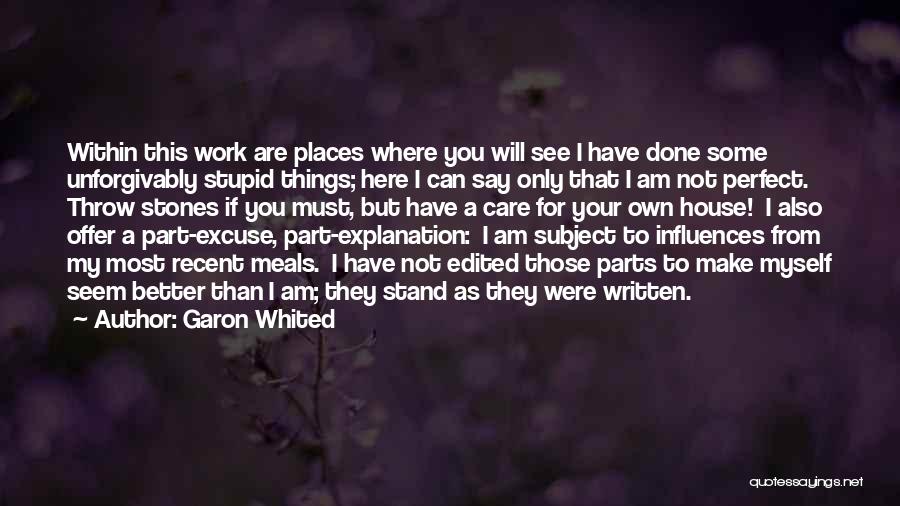 Within this work are places where you will see I have done some unforgivably stupid things; here I can say only that I am not perfect. Throw stones if you must, but have a care for your own house! I also offer a part-excuse, part-explanation: I am subject to influences from my most recent meals. I have not edited those parts to make myself seem better than I am; they stand as they were written.

Author: Garon Whited

quotessayings.net